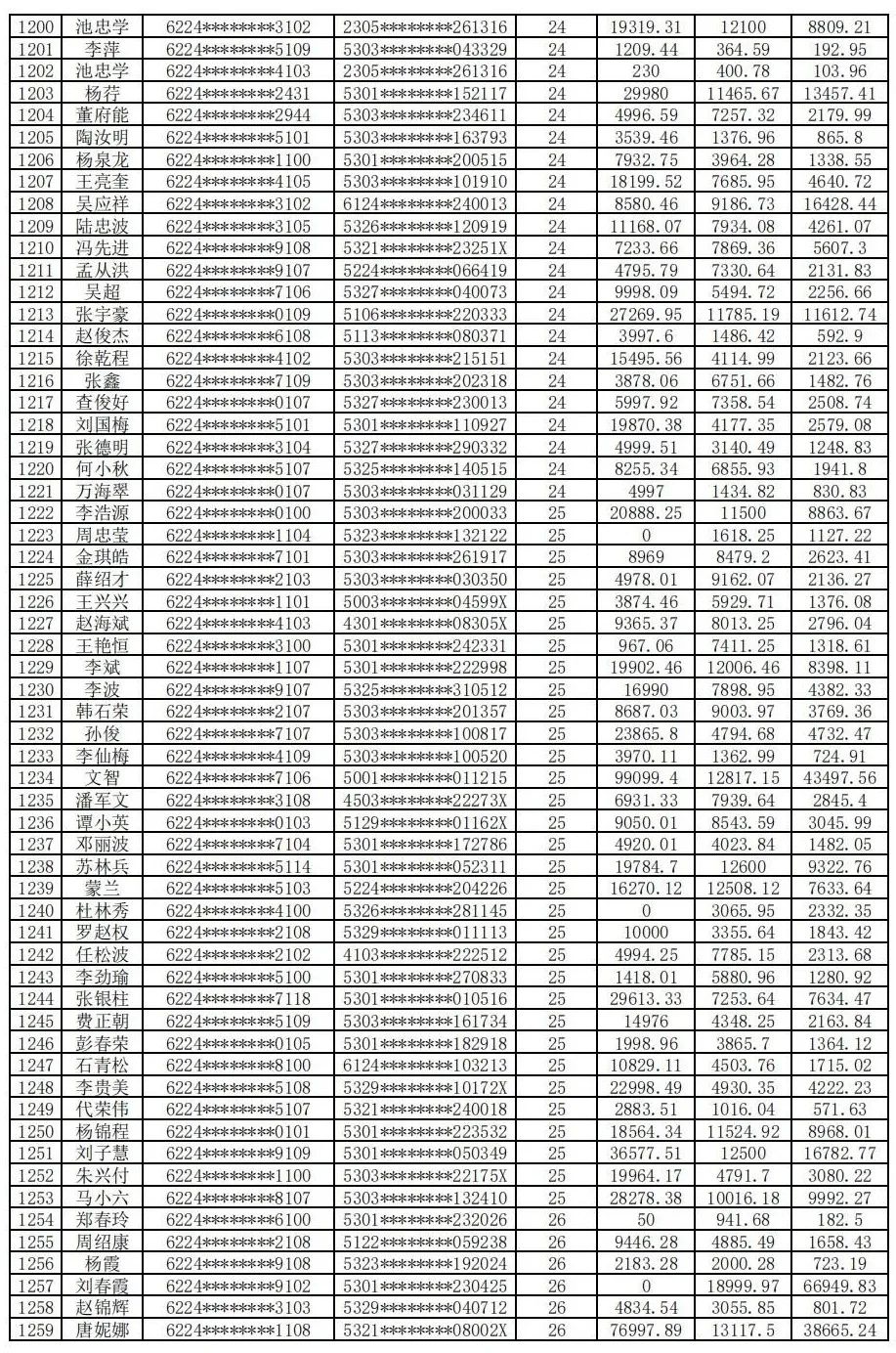 | 1200 | 池忠学 | 6224********3102 | 2305********261316 | 24 | 19319.31 | 12100 | 8809.21 |
|---|---|---|---|---|---|---|---|
| 1201 | 李萍 | 6224********5109 | 5303********043329 | 24 | 1209.44 | 364.59 | 192.95 |
| 1202 | 池忠学 | 6224********4103 | 2305********261316 | 24 | 230 | 400.78 | 103.96 |
| 1203 | 杨荇 | 6224********2431 | 5301********152117 | 24 | 29980 | 11465.67 | 13457.41 |
| 1204 | 董府能 | 6224********2944 | 5303********234611 | 24 | 4996.59 | 7257.32 | 2179.99 |
| 1205 | 陶汝明 | 6224********5101 | 5303********163793 | 24 | 3539.46 | 1376.96 | 865.8 |
| 1206 | 杨泉龙 | 6224********1100 | 5301********200515 | 24 | 7932.75 | 3964.28 | 1338.55 |
| 1207 | 王亮奎 | 6224********4105 | 5303********101910 | 24 | 18199.52 | 7685.95 | 4640.72 |
| 1208 | 吴应祥 | 6224********3102 | 6124********240013 | 24 | 8580.46 | 9186.73 | 16428.44 |
| 1209 | 陆忠波 | 6224********3105 | 5326********120919 | 24 | 11168.07 | 7934.08 | 4261.07 |
| 1210 | 冯先进 | 6224********9108 | 5321********23251X | 24 | 7233.66 | 7869.36 | 5607.3 |
| 1211 | 孟从洪 | 6224********9107 | 5224********066419 | 24 | 4795.79 | 7330.64 | 2131.83 |
| 1212 | 吴超 | 6224********7106 | 5327********040073 | 24 | 9998.09 | 5494.72 | 2256.66 |
| 1213 | 张宇豪 | 6224********0109 | 5106********220333 | 24 | 27269.95 | 11785.19 | 11612.74 |
| 1214 | 赵俊杰 | 6224********6108 | 5113********080371 | 24 | 3997.6 | 1486.42 | 592.9 |
| 1215 | 徐乾程 | 6224********4102 | 5303********215151 | 24 | 15495.56 | 4114.99 | 2123.66 |
| 1216 | 张鑫 | 6224********7109 | 5303********202318 | 24 | 3878.06 | 6751.66 | 1482.76 |
| 1217 | 查俊好 | 6224********0107 | 5327********230013 | 24 | 5997.92 | 7358.54 | 2508.74 |
| 1218 | 刘国梅 | 6224********5101 | 5301********110927 | 24 | 19870.38 | 4177.35 | 2579.08 |
| 1219 | 张德明 | 6224********3104 | 5327********290332 | 24 | 4999.51 | 3140.49 | 1248.83 |
| 1220 | 何小秋 | 6224********5107 | 5325********140515 | 24 | 8255.34 | 6855.93 | 1941.8 |
| 1221 | 万海翠 | 6224********0107 | 5303********031129 | 24 | 4997 | 1434.82 | 830.83 |
| 1222 | 李浩源 | 6224********0100 | 5303********200033 | 25 | 20888.25 | 11500 | 8863.67 |
| 1223 | 周忠莹 | 6224********1104 | 5323********132122 | 25 | 0 | 1618.25 | 1127.22 |
| 1224 | 金琪皓 | 6224********7101 | 5303********261917 | 25 | 8969 | 8479.2 | 2623.41 |
| 1225 | 薛绍才 | 6224********2103 | 5303********030350 | 25 | 4978.01 | 9162.07 | 2136.27 |
| 1226 | 王兴兴 | 6224********1101 | 5003********04599X | 25 | 3874.46 | 5929.71 | 1376.08 |
| 1227 | 赵海斌 | 6224********4103 | 4301********08305X | 25 | 9365.37 | 8013.25 | 2796.04 |
| 1228 | 王艳恒 | 6224********3100 | 5301********242331 | 25 | 967.06 | 7411.25 | 1318.61 |
| 1229 | 李斌 | 6224********1107 | 5301********222998 | 25 | 19902.46 | 12006.46 | 8398.11 |
| 1230 | 李波 | 6224********9107 | 5325********310512 | 25 | 16990 | 7898.95 | 4382.33 |
| 1231 | 韩石荣 | 6224********2107 | 5303********201357 | 25 | 8687.03 | 9003.97 | 3769.36 |
| 1232 | 孙俊 | 6224********7107 | 5303********100817 | 25 | 23865.8 | 4794.68 | 4732.47 |
| 1233 | 李仙梅 | 6224********4109 | 5303********100520 | 25 | 3970.11 | 1362.99 | 724.91 |
| 1234 | 文智 | 6224********7106 | 5001********011215 | 25 | 99099.4 | 12817.15 | 43497.56 |
| 1235 | 潘军文 | 6224********3108 | 4503********22273X | 25 | 6931.33 | 7939.64 | 2845.4 |
| 1236 | 谭小英 | 6224********0103 | 5129********01162X | 25 | 9050.01 | 8543.59 | 3045.99 |
| 1237 | 邓丽波 | 6224********7104 | 5301********172786 | 25 | 4920.01 | 4023.84 | 1482.05 |
| 1238 | 苏林兵 | 6224********5114 | 5301********052311 | 25 | 19784.7 | 12600 | 9322.76 |
| 1239 | 蒙兰 | 6224********5103 | 5224********204226 | 25 | 16270.12 | 12508.12 | 7633.64 |
| 1240 | 杜林秀 | 6224********4100 | 5326********281145 | 25 | 0 | 3065.95 | 2332.35 |
| 1241 | 罗赵权 | 6224********2108 | 5329********011113 | 25 | 10000 | 3355.64 | 1843.42 |
| 1242 | 任松波 | 6224********2102 | 4103********222512 | 25 | 4994.25 | 7785.15 | 2313.68 |
| 1243 | 李劲瑜 | 6224********5100 | 5301********270833 | 25 | 1418.01 | 5880.96 | 1280.92 |
| 1244 | 张银柱 | 6224********7118 | 5301********010516 | 25 | 29613.33 | 7253.64 | 7634.47 |
| 1245 | 费正朝 | 6224********5109 | 5303********161734 | 25 | 14976 | 4348.25 | 2163.84 |
| 1246 | 彭春荣 | 6224********0105 | 5301********182918 | 25 | 1998.96 | 3865.7 | 1364.12 |
| 1247 | 石青松 | 6224********8100 | 6124********103213 | 25 | 10829.11 | 4503.76 | 1715.02 |
| 1248 | 李贵美 | 6224********5108 | 5329********10172X | 25 | 22998.49 | 4930.35 | 4222.23 |
| 1249 | 代荣伟 | 6224********5107 | 5321********240018 | 25 | 2883.51 | 1016.04 | 571.63 |
| 1250 | 杨锦程 | 6224********0101 | 5301********223532 | 25 | 18564.34 | 11524.92 | 8968.01 |
| 1251 | 刘子慧 | 6224********9109 | 5301********050349 | 25 | 36577.51 | 12500 | 16782.77 |
| 1252 | 朱兴付 | 6224********1100 | 5303********22175X | 25 | 19964.17 | 4791.7 | 3080.22 |
| 1253 | 马小六 | 6224********8107 | 5303********132410 | 25 | 28278.38 | 10016.18 | 9992.27 |
| 1254 | 郑春玲 | 6224********6100 | 5301********232026 | 26 | 50 | 941.68 | 182.5 |
| 1255 | 周绍康 | 6224********2108 | 5122********059238 | 26 | 9446.28 | 4885.49 | 1658.43 |
| 1256 | 杨霞 | 6224********9108 | 5323********192024 | 26 | 2183.28 | 2000.28 | 723.19 |
| 1257 | 刘春霞 | 6224********9102 | 5301********230425 | 26 | 0 | 18999.97 | 66949.83 |
| 1258 | 赵锦辉 | 6224********3103 | 5329********040712 | 26 | 4834.54 | 3055.85 | 801.72 |
| 1259 | 唐妮娜 | 6224********1108 | 5321********08002X | 26 | 76997.89 | 13117.5 | 38665.24 |